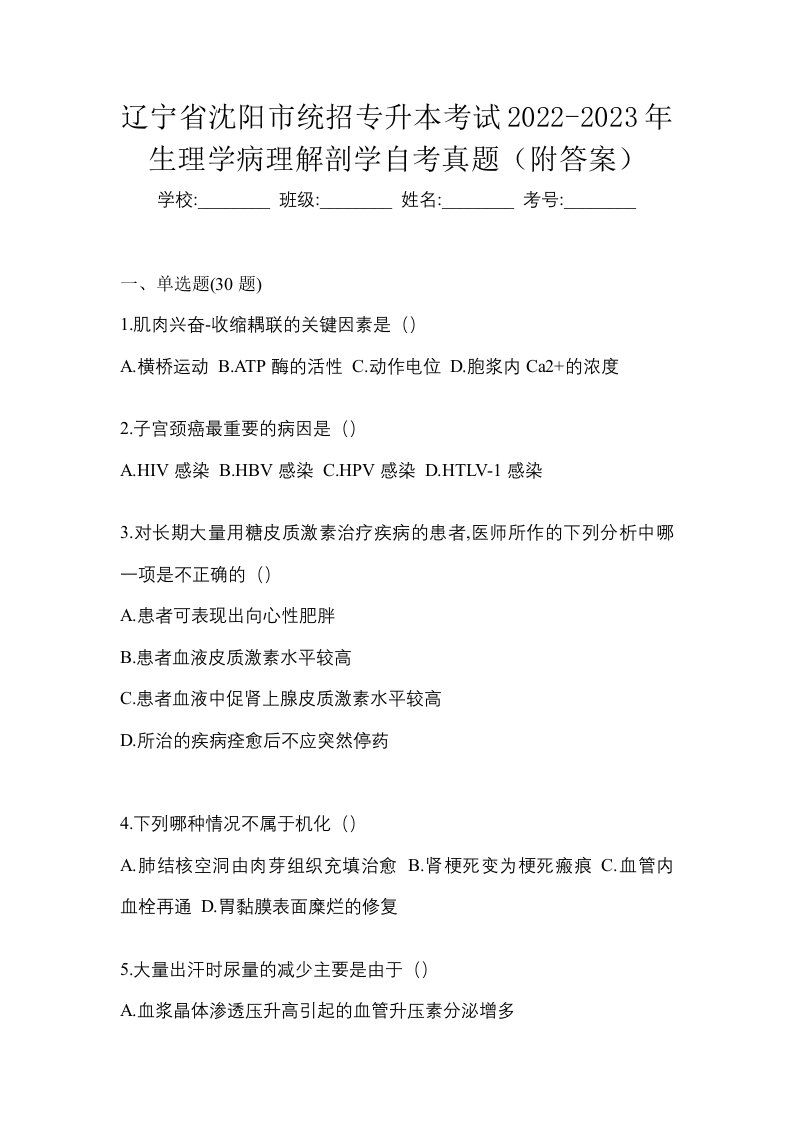 辽宁省沈阳市统招专升本考试2022-2023年生理学病理解剖学自考真题（附答案）

学校:________ 班级:________ 姓名:________ 考号:________

一、单选题(30 题)

1.肌肉兴奋-收缩耦联的关键因素是（）

A.横桥运动 B.ATP 酶的活性 C.动作电位 D.胞浆内 Ca2+的浓度

2.子宫颈癌最重要的病因是（）

A.HIV 感染 B.HBV 感染 C.HPV 感染 D.HTLV-1 感染

3.对长期大量用糖皮质激素治疗疾病的患者,医师所作的下列分析中哪一项是不正确的（）

A.患者可表现出向心性肥胖

B.患者血液皮质激素水平较高

C.患者血液中促肾上腺皮质激素水平较高

D.所治的疾病痊愈后不应突然停药

4.下列哪种情况不属于机化（）

A.肺结核空洞由肉芽组织充填治愈 B.肾梗死变为梗死瘢痕 C.血管内血栓再通 D.胃黏膜表面糜烂的修复

5.大量出汗时尿量的减少主要是由于（）

A.血浆晶体渗透压升高引起的血管升压素分泌增多